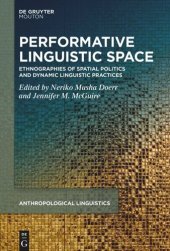 DE GRUYTER
MOUTON

PERFORMATIVE LINGUISTIC SPACE

ETHNOGRAPHIES OF SPATIAL POLITICS AND DYNAMIC LINGUISTIC PRACTICES

Edited by Neriko Musha Doerr and Jennifer M. McGuire

ANTHROPOLOGICAL LINGUISTICS

DE
G